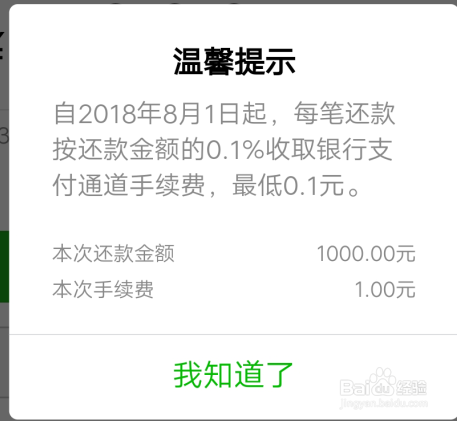 温馨提示

自2018年8月1日起，每笔还款按还款金额的0.1%收取银行支付通道手续费，最低0.1元。

本次还款金额 1000.00元
本次手续费 1.00元

我知道了

Baidu经验
jingyan.baidu.com